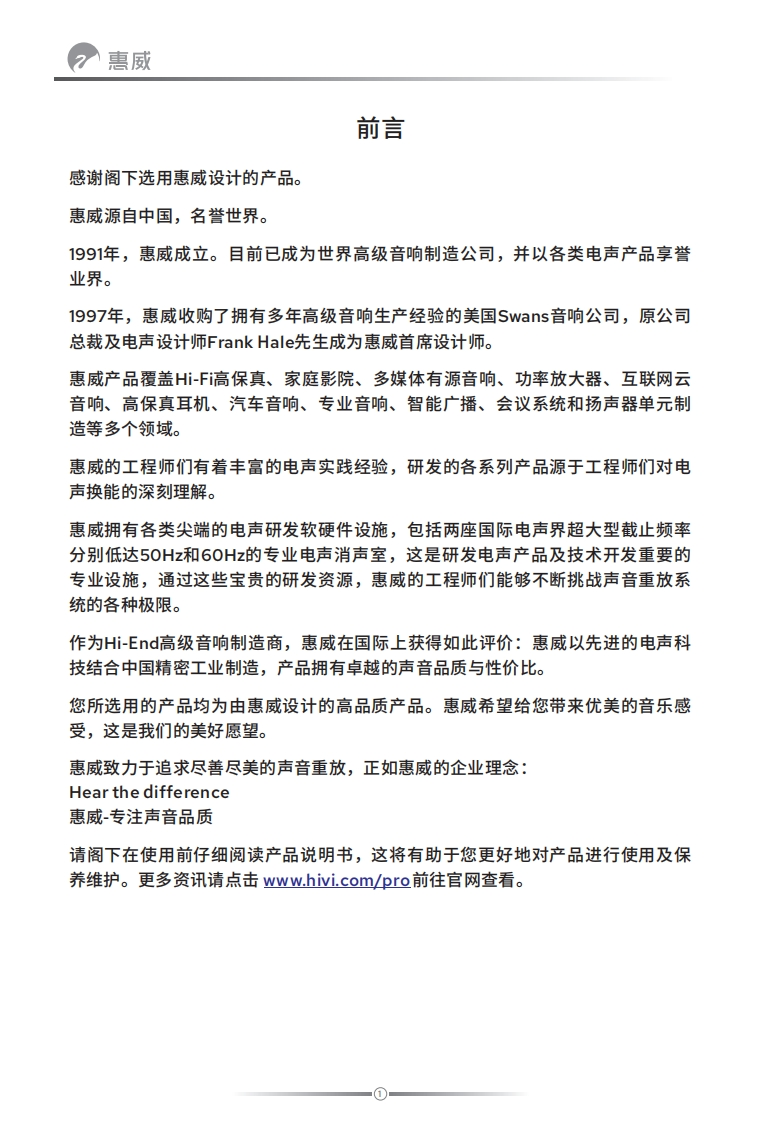 惠威

前言

感谢阁下选用惠威设计的产品。

惠威源自中国，名誉世界。

1991年，惠威成立。目前已成为世界高级音响制造公司，并以各类电声产品享誉业界。

1997年，惠威收购了拥有多年高级音响生产经验的美国Swans音响公司，原公司总裁及电声设计师Frank Hale先生成为惠威首席设计师。

惠威产品覆盖Hi-Fi高保真、家庭影院、多媒体有源音响、功率放大器、互联网云音响、高保真耳机、汽车音响、专业音响、智能广播、会议系统和扬声器单元制造等多个领域。

惠威的工程师们有着丰富的电声实践经验，研发的各系列产品源于工程师们对电声换能的深刻理解。

惠威拥有各类尖端的电声研发软硬件设施，包括两座国际电声界超大型截止频率分别低达50Hz和60Hz的专业电声消声室，这是研发电声产品及技术开发重要的专业设施，通过这些宝贵的研发资源，惠威的工程师们能够不断挑战声音重放系统的各种极限。

作为Hi-End高级音响制造商，惠威在国际上获得如此评价：惠威以先进的电声科技结合中国精密工业制造，产品拥有卓越的声音品质与性价比。

您所选用的产品均为由惠威设计的高品质产品。惠威希望给您带来优美的音乐感受，这是我们的美好愿望。

惠威致力于追求尽善尽美的声音重放，正如惠威的企业理念：
Hear the difference
惠威-专注声音品质

请阁下在使用前仔细阅读产品说明书，这将有助于您更好地对产品进行使用及保养维护。更多资讯请点击 www.hivi.com/pro前往官网查看。

1